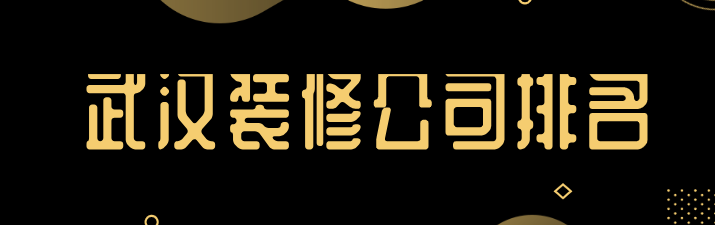 武汉装修公司排名